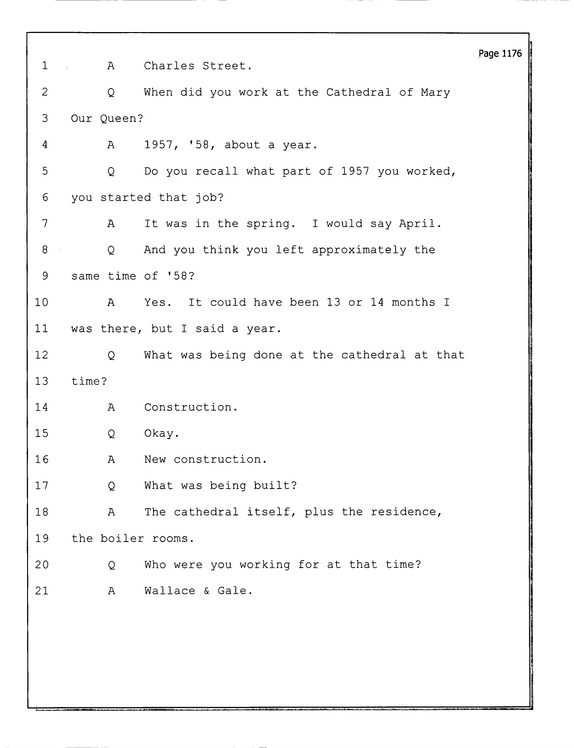 Page 1176

1 A Charles Street.

2 Q When did you work at the Cathedral of Mary

3 Our Queen?

4 A 1957, '58, about a year.

5 Q Do you recall what part of 1957 you worked,

6 you started that job?

7 A It was in the spring. I would say April.

8 Q And you think you left approximately the

9 same time of '58?

10 A Yes. It could have been 13 or 14 months I

11 was there, but I said a year.

12 Q What was being done at the cathedral at that

13 time?

14 A Construction.

15 Q Okay.

16 A New construction.

17 Q What was being built?

18 A The cathedral itself, plus the residence,

19 the boiler rooms.

20 Q Who were you working for at that time?

21 A Wallace & Gale.